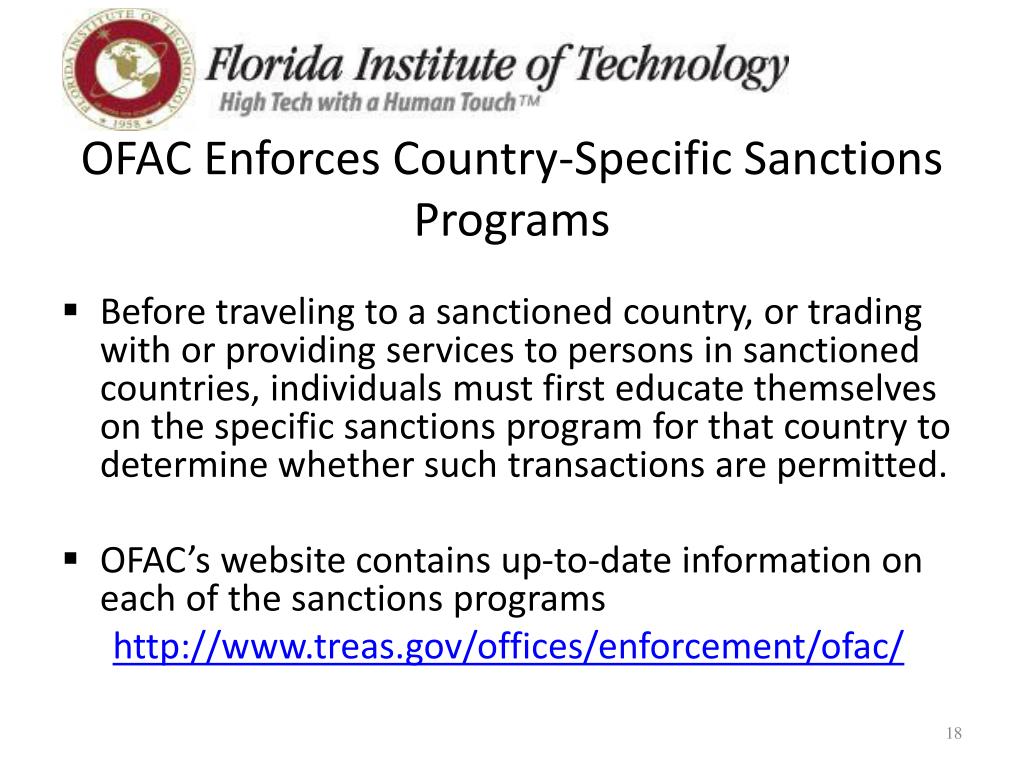 FLORIDA INSTITUTE OF TECHNOLOGY 1958

Florida Institute of Technology
High Tech with a Human Touch™

OFAC Enforces Country-Specific Sanctions Programs

▪ Before traveling to a sanctioned country, or trading with or providing services to persons in sanctioned countries, individuals must first educate themselves on the specific sanctions program for that country to determine whether such transactions are permitted.

▪ OFAC's website contains up-to-date information on each of the sanctions programs
http://www.treas.gov/offices/enforcement/ofac/

18